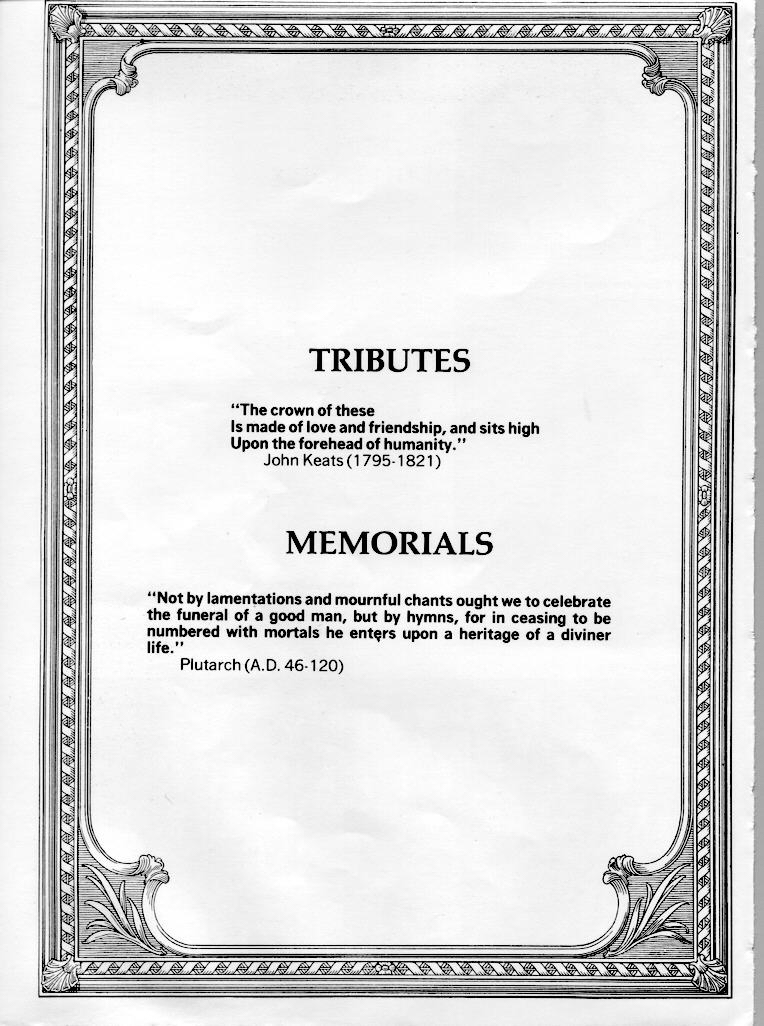 TRIBUTES

"The crown of these
Is made of love and friendship, and sits high
Upon the forehead of humanity."
John Keats (1795-1821)

MEMORIALS

"Not by lamentations and mournful chants ought we to celebrate the funeral of a good man, but by hymns, for in ceasing to be numbered with mortals he enters upon a heritage of a diviner life."
Plutarch (A.D. 46-120)